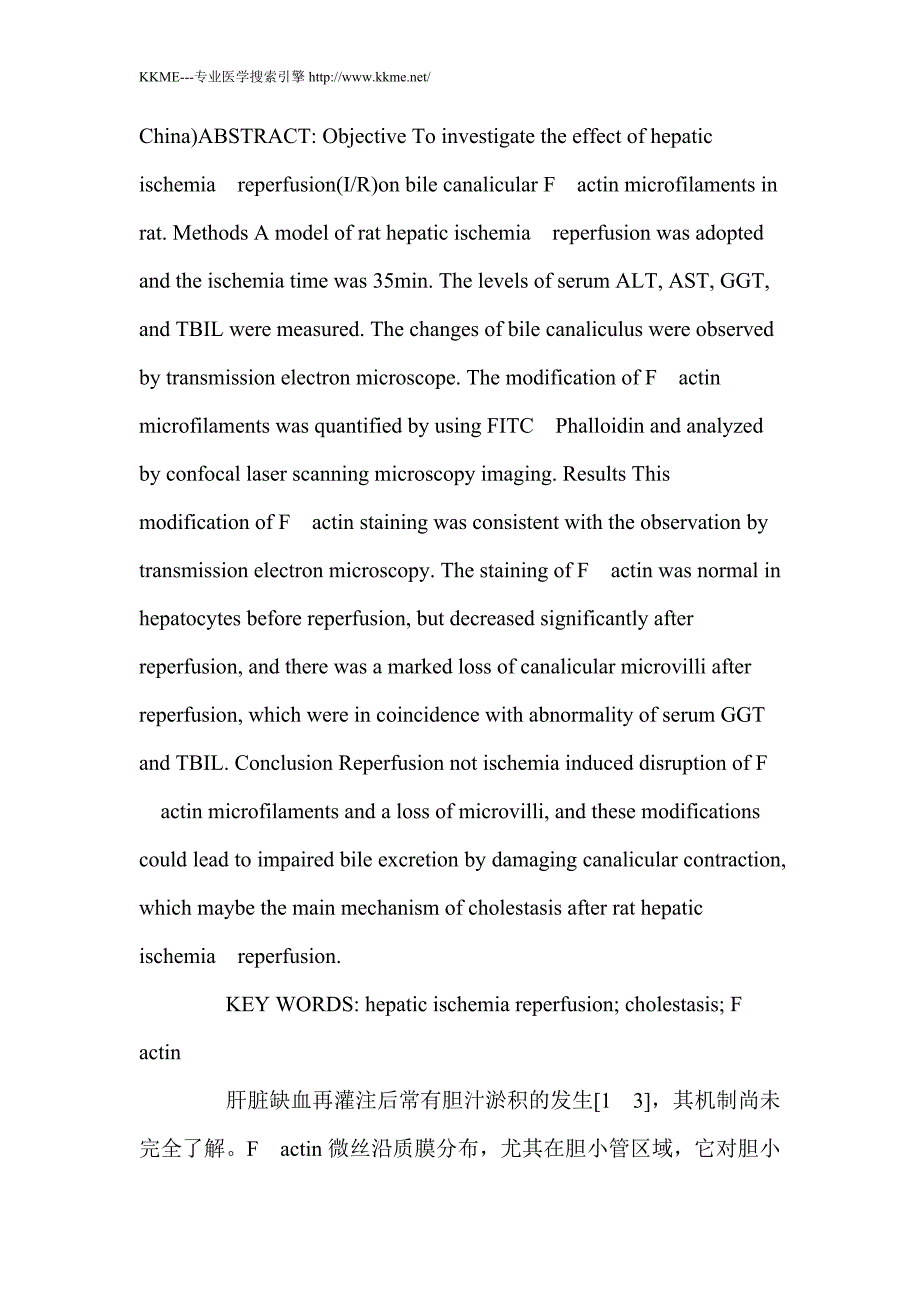 KKME---专业医学搜索引擎 http://www.kkme.net/

China)ABSTRACT: Objective To investigate the effect of hepatic ischemia reperfusion(I/R)on bile canalicular F actin microfilaments in rat. Methods A model of rat hepatic ischemia reperfusion was adopted and the ischemia time was 35min. The levels of serum ALT, AST, GGT, and TBIL were measured. The changes of bile canaliculus were observed by transmission electron microscope. The modification of F actin microfilaments was quantified by using FITC Phalloidin and analyzed by confocal laser scanning microscopy imaging. Results This modification of F actin staining was consistent with the observation by transmission electron microscopy. The staining of F actin was normal in hepatocytes before reperfusion, but decreased significantly after reperfusion, and there was a marked loss of canalicular microvilli after reperfusion, which were in coincidence with abnormality of serum GGT and TBIL. Conclusion Reperfusion not ischemia induced disruption of F actin microfilaments and a loss of microvilli, and these modifications could lead to impaired bile excretion by damaging canalicular contraction, which maybe the main mechanism of cholestasis after rat hepatic ischemia reperfusion.

KEY WORDS: hepatic ischemia reperfusion; cholestasis; F actin

肝脏缺血再灌注后常有胆汁淤积的发生[1 3]，其机制尚未完全了解。F actin 微丝沿质膜分布，尤其在胆小管区域，它对胆小